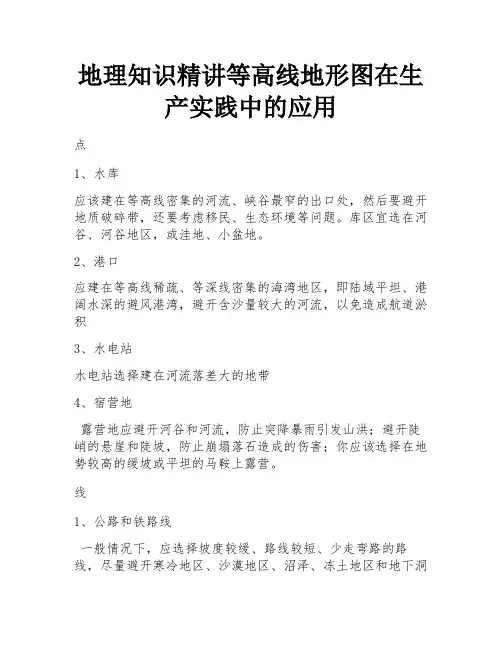 地理知识精讲等高线地形图在生产实践中的应用

点

1、水库

应该建在等高线密集的河流、峡谷最窄的出口处，然后要避开地质破碎带，还要考虑移民、生态环境等问题。库区宜选在河谷、河谷地区，或洼地、小盆地。

2、港口

应建在等高线稀疏、等深线密集的海湾地区，即陆域平坦、港阔水深的避风港湾，避开含沙量较大的河流，以免造成航道淤积

3、水电站

水电站选择建在河流落差大的地带

4、宿营地

露营地应避开河谷和河流，防止突降暴雨引发山洪；避开陡峭的悬崖和陡坡，防止崩塌落石造成的伤害；你应该选择在地势较高的缓坡或平坦的马鞍上露营。

线

1、公路和铁路线

一般情况下，应选择坡度较缓、路线较短、少走弯路的路线，尽量避开寒冷地区、沙漠地区、沼泽、冻土地区和地下洞